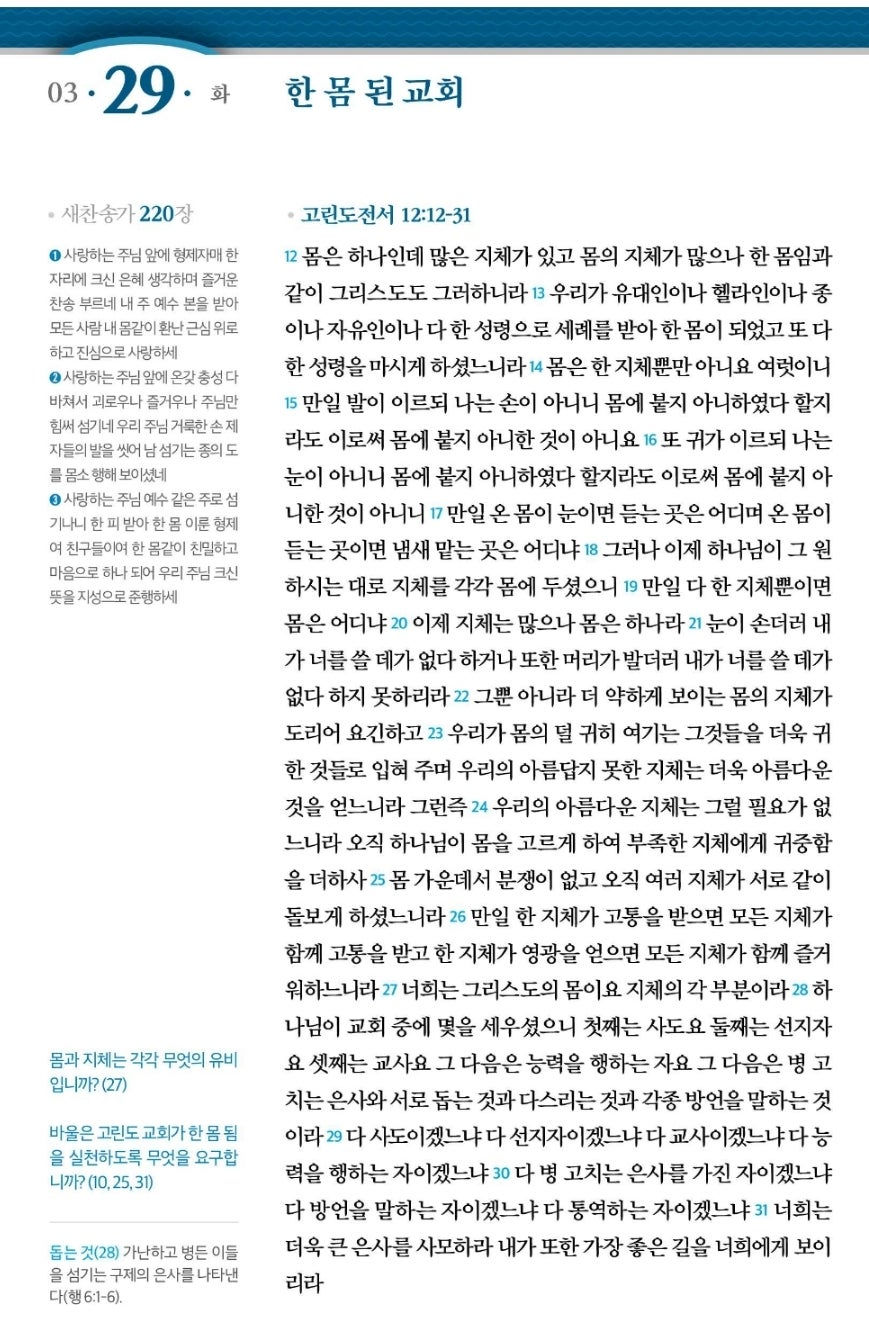 03 · 29 · 화

한 몸 된 교회

• 새찬송가 220장

❶ 사랑하는 주님 앞에 형제자매 한 자리에 크신 은혜 생각하며 즐거운 찬송 부르네 내 주 예수 본을 받아 모든 사람 내 몸같이 환난 근심 위로하고 진심으로 사랑하세

❷ 사랑하는 주님 앞에 온갖 충성 다 바쳐서 괴로우나 즐거우나 주님만 힘써 섬기네 우리 주님 거룩한 손 제자들의 발을 씻어 남 섬기는 종의 도를 몸소 행해 보이셨네

❸ 사랑하는 주님 예수 같은 주로 섬기나니 한 피 받아 한 몸 이룬 형제여 친구들이여 한 몸같이 친밀하고 마음으로 하나 되어 우리 주님 크신 뜻을 지성으로 준행하세

몸과 지체는 각각 무엇의 유비입니까? (27)

바울은 고린도 교회가 한 몸 됨을 실천하도록 무엇을 요구합니까? (10, 25, 31)

돕는 것(28) 가난하고 병든 이들을 섬기는 구제의 은사를 나타낸다(행 6:1-6).

• 고린도전서 12:12-31

12 몸은 하나인데 많은 지체가 있고 몸의 지체가 많으나 한 몸임과 같이 그리스도도 그러하니라 13 우리가 유대인이나 헬라인이나 종이나 자유인이나 다 한 성령으로 세례를 받아 한 몸이 되었고 또 다 한 성령을 마시게 하셨느니라 14 몸은 한 지체뿐만 아니요 여럿이니 15 만일 발이 이르되 나는 손이 아니니 몸에 붙지 아니하였다 할지라도 이로써 몸에 붙지 아니한 것이 아니요 16 또 귀가 이르되 나는 눈이 아니니 몸에 붙지 아니하였다 할지라도 이로써 몸에 붙지 아니한 것이 아니니 17 만일 온 몸이 눈이면 듣는 곳은 어디며 온 몸이 듣는 곳이면 냄새 맡는 곳은 어디냐 18 그러나 이제 하나님이 그 원하시는 대로 지체를 각각 몸에 두셨으니 19 만일 다 한 지체뿐이면 몸은 어디냐 20 이제 지체는 많으나 몸은 하나라 21 눈이 손더러 내가 너를 쓸 데가 없다 하거나 또한 머리가 발더러 내가 너를 쓸 데가 없다 하지 못하리라 22 그뿐 아니라 더 약하게 보이는 몸의 지체가 도리어 요긴하고 23 우리가 몸의 덜 귀히 여기는 그것들을 더욱 귀한 것들로 입혀 주며 우리의 아름답지 못한 지체는 더욱 아름다운 것을 얻느니라 그런즉 24 우리의 아름다운 지체는 그럴 필요가 없느니라 오직 하나님이 몸을 고르게 하여 부족한 지체에게 귀중함을 더하사 25 몸 가운데서 분쟁이 없고 오직 여러 지체가 서로 같이 돌보게 하셨느니라 26 만일 한 지체가 고통을 받으면 모든 지체가 함께 고통을 받고 한 지체가 영광을 얻으면 모든 지체가 함께 즐거워하느니라 27 너희는 그리스도의 몸이요 지체의 각 부분이라 28 하나님이 교회 중에 몇을 세우셨으니 첫째는 사도요 둘째는 선지자요 셋째는 교사요 그 다음은 능력을 행하는 자요 그 다음은 병 고치는 은사와 서로 돕는 것과 다스리는 것과 각종 방언을 말하는 것이라 29 다 사도이겠느냐 다 선지자이겠느냐 다 교사이겠느냐 다 능력을 행하는 자이겠느냐 30 다 병 고치는 은사를 가진 자이겠느냐 다 방언을 말하는 자이겠느냐 다 통역하는 자이겠느냐 31 너희는 더욱 큰 은사를 사모하라 내가 또한 가장 좋은 길을 너희에게 보이리라